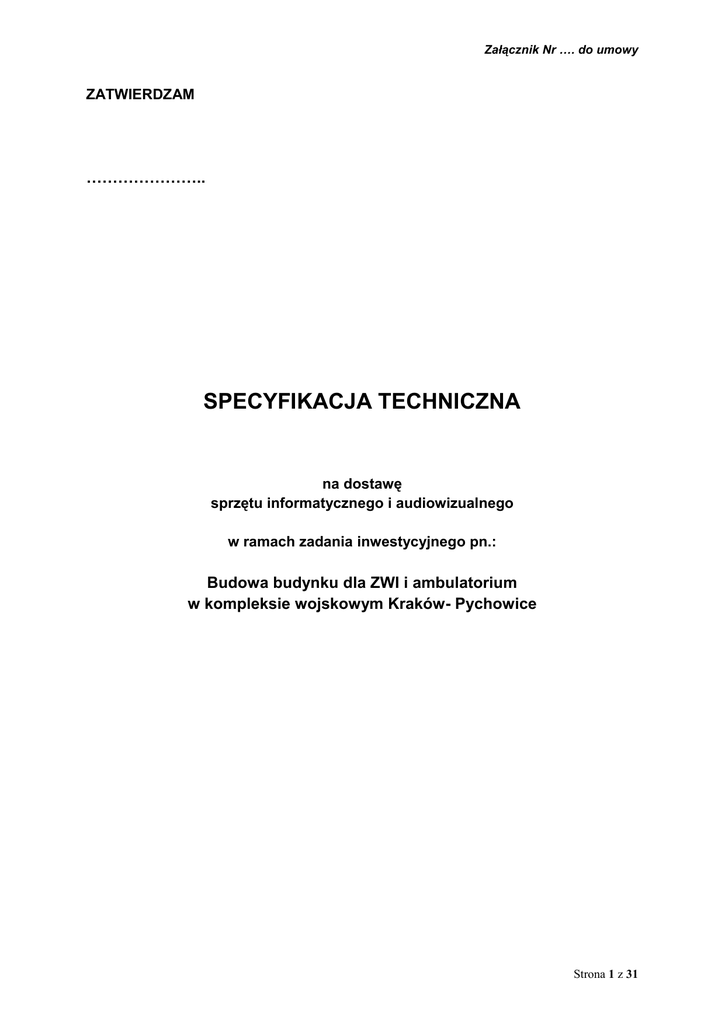 Załącznik Nr …. do umowy

ZATWIERDZAM

…………………..

SPECYFIKACJA TECHNICZNA

na dostawę
sprzętu informatycznego i audiowizualnego

w ramach zadania inwestycyjnego pn.:

Budowa budynku dla ZWI i ambulatorium
w kompleksie wojskowym Kraków- Pychowice

Strona 1 z 31